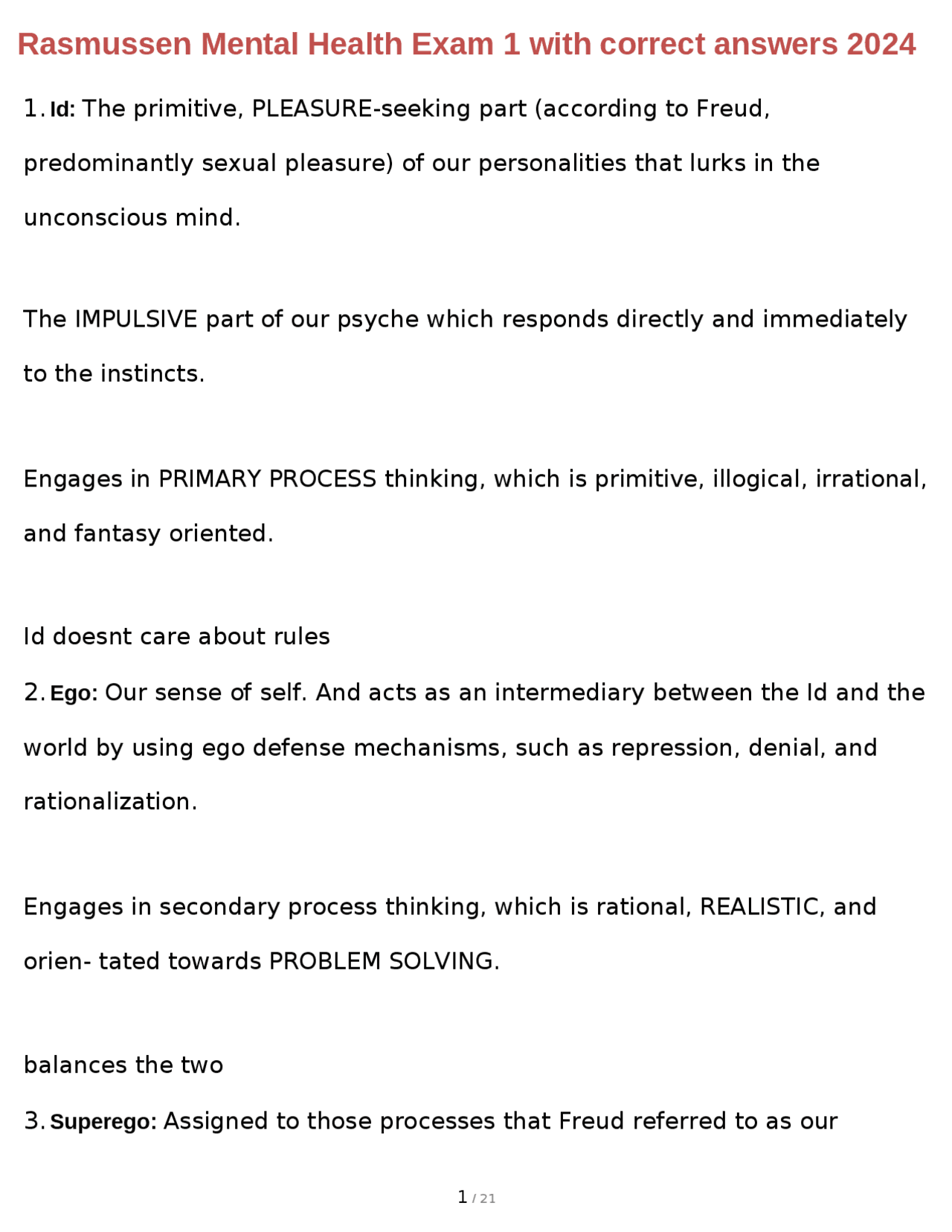 Rasmussen Mental Health Exam 1 with correct answers 2024

1. Id: The primitive, PLEASURE-seeking part (according to Freud, predominantly sexual pleasure) of our personalities that lurks in the unconscious mind.

The IMPULSIVE part of our psyche which responds directly and immediately to the instincts.

Engages in PRIMARY PROCESS thinking, which is primitive, illogical, irrational, and fantasy oriented.

Id doesnt care about rules

2. Ego: Our sense of self. And acts as an intermediary between the Id and the world by using ego defense mechanisms, such as repression, denial, and rationalization.

Engages in secondary process thinking, which is rational, REALISTIC, and orien- tated towards PROBLEM SOLVING.

balances the two

3. Superego: Assigned to those processes that Freud referred to as our

1 / 21